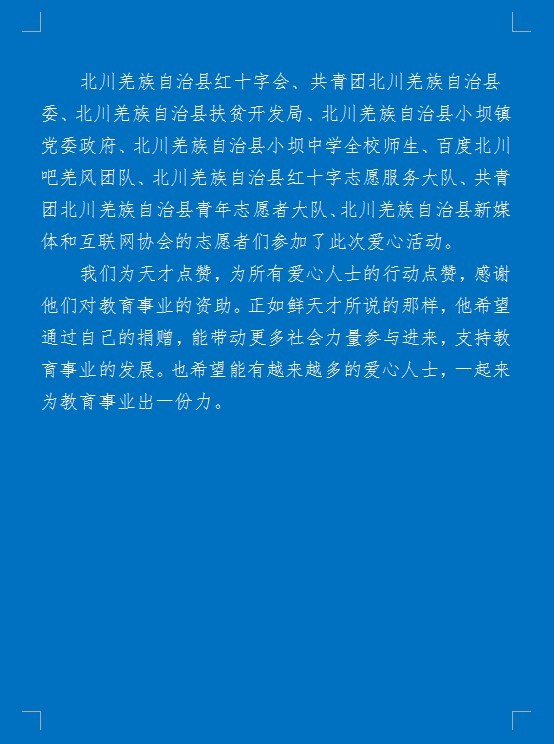 北川羌族自治县红十字会、共青团北川羌族自治县委、北川羌族自治县扶贫开发局、北川羌族自治县小坝镇党委政府、北川羌族自治县小坝中学全校师生、百度北川吧羌风团队、北川羌族自治县红十字志愿服务大队、共青团北川羌族自治县青年志愿者大队、北川羌族自治县新媒体和互联网协会的志愿者们参加了此次爱心活动。

我们为天才点赞，为所有爱心人士的行动点赞，感谢他们对教育事业的资助。正如鲜天才所说的那样，他希望通过自己的捐赠，能带动更多社会力量参与进来，支持教育事业的发展。也希望能有越来越多的爱心人士，一起来为教育事业出一份力。